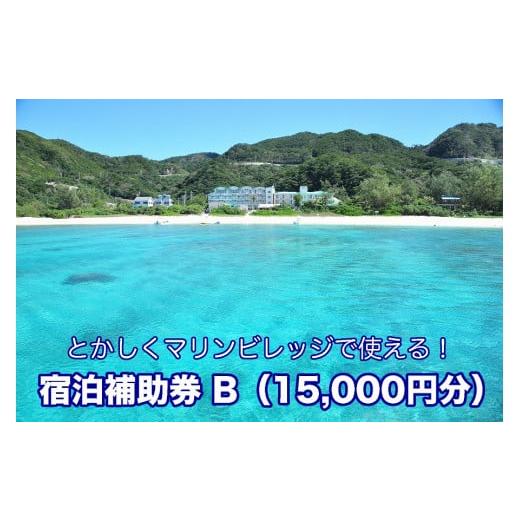 とかしくマリンビレッジで使える！

宿泊補助券 B（15,000円分）